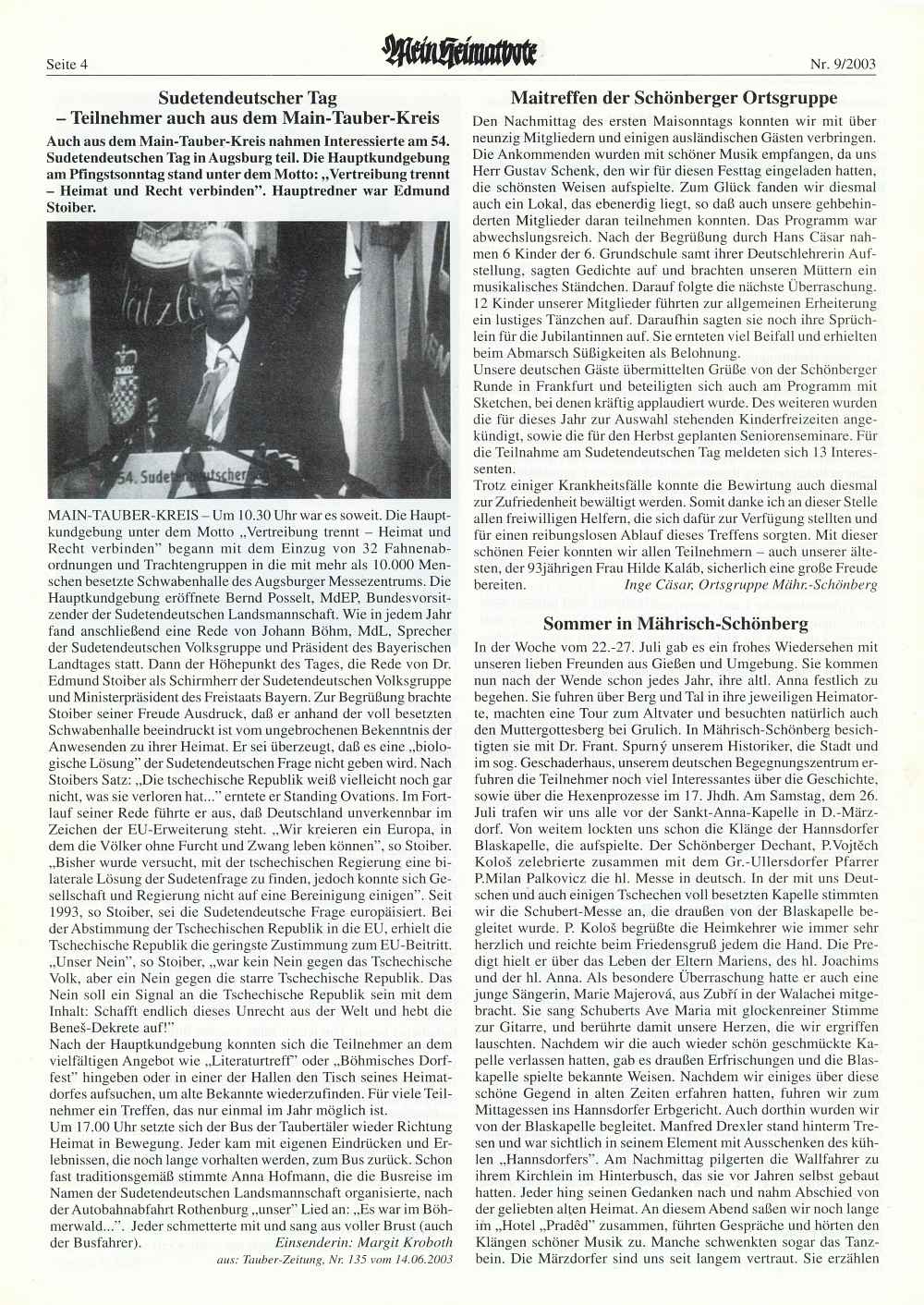 Seite 4

Mein Heimatbote

Nr. 9/2003

Sudetendeutscher Tag – Teilnehmer auch aus dem Main-Tauber-Kreis

Auch aus dem Main-Tauber-Kreis nahmen Interessierte am 54. Sudetendeutschen Tag in Augsburg teil. Die Hauptkundgebung am Pfingstsonntag stand unter dem Motto: „Vertreibung trennt – Heimat und Recht verbinden". Hauptredner war Edmund Stoiber.

54. Sudetendeutscher

MAIN-TAUBER-KREIS – Um 10.30 Uhr war es soweit. Die Hauptkundgebung unter dem Motto „Vertreibung trennt – Heimat und Recht verbinden" begann mit dem Einzug von 32 Fahnenabordnungen und Trachtengruppen in die mit mehr als 10.000 Menschen besetzte Schwabenhalle des Augsburger Messezentrums. Die Hauptkundgebung eröffnete Bernd Posselt, MdEP, Bundesvorsitzender der Sudetendeutschen Landsmannschaft. Wie in jedem Jahr fand anschließend eine Rede von Johann Böhm, MdL, Sprecher der Sudetendeutschen Volksgruppe und Präsident des Bayerischen Landtages statt. Dann der Höhepunkt des Tages, die Rede von Dr. Edmund Stoiber als Schirmherr der Sudetendeutschen Volksgruppe und Ministerpräsident des Freistaats Bayern. Zur Begrüßung brachte Stoiber seiner Freude Ausdruck, daß er anhand der voll besetzten Schwabenhalle beeindruckt ist vom ungebrochenen Bekenntnis der Anwesenden zu ihrer Heimat. Er sei überzeugt, daß es eine „biologische Lösung" der Sudetendeutschen Frage nicht geben wird. Nach Stoibers Satz: „Die tschechische Republik weiß vielleicht noch gar nicht, was sie verloren hat..." erntete er Standing Ovations. Im Fortlauf seiner Rede führte er aus, daß Deutschland unverkennbar im Zeichen der EU-Erweiterung steht. „Wir kreieren ein Europa, in dem die Völker ohne Furcht und Zwang leben können", so Stoiber. „Bisher wurde versucht, mit der tschechischen Regierung eine bilaterale Lösung der Sudetenfrage zu finden, jedoch konnte sich Gesellschaft und Regierung nicht auf eine Bereinigung einigen". Seit 1993, so Stoiber, sei die Sudetendeutsche Frage europäisiert. Bei der Abstimmung der Tschechischen Republik in die EU, erhielt die Tschechische Republik die geringste Zustimmung zum EU-Beitritt. „Unser Nein", so Stoiber, „war kein Nein gegen das Tschechische Volk, aber ein Nein gegen die starre Tschechische Republik. Das Nein soll ein Signal an die Tschechische Republik sein mit dem Inhalt: Schafft endlich dieses Unrecht aus der Welt und hebt die Beneš-Dekrete auf!"
Nach der Hauptkundgebung konnten sich die Teilnehmer an dem vielfältigen Angebot wie „Literaturtreff" oder „Böhmisches Dorffest" hingeben oder in einer der Hallen den Tisch seines Heimatdorfes aufsuchen, um alte Bekannte wiederzufinden. Für viele Teilnehmer ein Treffen, das nur einmal im Jahr möglich ist.
Um 17.00 Uhr setzte sich der Bus der Taubertäler wieder Richtung Heimat in Bewegung. Jeder kam mit eigenen Eindrücken und Erlebnissen, die noch lange vorhalten werden, zum Bus zurück. Schon fast traditionsgemäß stimmte Anna Hofmann, die die Busreise im Namen der Sudetendeutschen Landsmannschaft organisierte, nach der Autobahnabfahrt Rothenburg „unser" Lied an: „Es war im Böhmerwald...". Jeder schmetterte mit und sang aus voller Brust (auch der Busfahrer).
Einsenderin: Margit Kroboth
aus: Tauber-Zeitung, Nr. 135 vom 14.06.2003

Maitreffen der Schönberger Ortsgruppe

Den Nachmittag des ersten Maisonntags konnten wir mit über neunzig Mitgliedern und einigen ausländischen Gästen verbringen. Die Ankommenden wurden mit schöner Musik empfangen, da uns Herr Gustav Schenk, den wir für diesen Festtag eingeladen hatten, die schönsten Weisen aufspielte. Zum Glück fanden wir diesmal auch ein Lokal, das ebenerdig liegt, so daß auch unsere gehbehinderten Mitglieder daran teilnehmen konnten. Das Programm war abwechslungsreich. Nach der Begrüßung durch Hans Cäsar nahmen 6 Kinder der 6. Grundschule samt ihrer Deutschlehrerin Aufstellung, sagten Gedichte auf und brachten unseren Müttern ein musikalisches Ständchen. Darauf folgte die nächste Überraschung. 12 Kinder unserer Mitglieder führten zur allgemeinen Erheiterung ein lustiges Tänzchen auf. Daraufhin sagten sie noch ihre Sprüchlein für die Jubilantinnen auf. Sie ernteten viel Beifall und erhielten beim Abmarsch Süßigkeiten als Belohnung.
Unsere deutschen Gäste übermittelten Grüße von der Schönberger Runde in Frankfurt und beteiligten sich auch am Programm mit Sketchen, bei denen kräftig applaudiert wurde. Des weiteren wurden die für dieses Jahr zur Auswahl stehenden Kinderfreizeiten angekündigt, sowie die für den Herbst geplanten Seniorenseminare. Für die Teilnahme am Sudetendeutschen Tag meldeten sich 13 Interessenten.
Trotz einiger Krankheitsfälle konnte die Bewirtung auch diesmal zur Zufriedenheit bewältigt werden. Somit danke ich an dieser Stelle allen freiwilligen Helfern, die sich dafür zur Verfügung stellten und für einen reibungslosen Ablauf dieses Treffens sorgten. Mit dieser schönen Feier konnten wir allen Teilnehmern – auch unserer ältesten, der 93jährigen Frau Hilde Kaláb, sicherlich eine große Freude bereiten.
Inge Cäsar, Ortsgruppe Mähr.-Schönberg

Sommer in Mährisch-Schönberg

In der Woche vom 22.-27. Juli gab es ein frohes Wiedersehen mit unseren lieben Freunden aus Gießen und Umgebung. Sie kommen nun nach der Wende schon jedes Jahr, ihre altl. Anna festlich zu begehen. Sie fuhren über Berg und Tal in ihre jeweiligen Heimatorte, machten eine Tour zum Altvater und besuchten natürlich auch den Muttergottesberg bei Grulich. In Mährisch-Schönberg besichtigten sie mit Dr. Frant. Spurný unserem Historiker, die Stadt und im sog. Geschaderhaus, unserem deutschen Begegnungszentrum erfuhren die Teilnehmer noch viel Interessantes über die Geschichte, sowie über die Hexenprozesse im 17. Jhdh. Am Samstag, dem 26. Juli trafen wir uns alle vor der Sankt-Anna-Kapelle in D.-Märzdorf. Von weitem lockten uns schon die Klänge der Hannsdorfer Blaskapelle, die aufspielte. Der Schönberger Dechant, P.Vojtěch Kološ zelebrierte zusammen mit dem Gr.-Ullersdorfer Pfarrer P.Milan Palkovicz die hl. Messe in deutsch. In der mit uns Deutschen und auch einigen Tschechen voll besetzten Kapelle stimmten wir die Schubert-Messe an, die draußen von der Blaskapelle begleitet wurde. P. Kološ begrüßte die Heimkehrer wie immer sehr herzlich und reichte beim Friedensgruß jedem die Hand. Die Predigt hielt er über das Leben der Eltern Mariens, des hl. Joachims und der hl. Anna. Als besondere Überraschung hatte er auch eine junge Sängerin, Marie Majerová, aus Zubří in der Walachei mitgebracht. Sie sang Schuberts Ave Maria mit glockenreiner Stimme zur Gitarre, und berührte damit unsere Herzen, die wir ergriffen lauschten. Nachdem wir die auch wieder schön geschmückte Kapelle verlassen hatten, gab es draußen Erfrischungen und die Blaskapelle spielte bekannte Weisen. Nachdem wir einiges über diese schöne Gegend in alten Zeiten erfahren hatten, fuhren wir zum Mittagessen ins Hannsdorfer Erbgericht. Auch dorthin wurden wir von der Blaskapelle begleitet. Manfred Drexler stand hinterm Tresen und war sichtlich in seinem Element mit Ausschenken des kühlen „Hannsdorfers". Am Nachmittag pilgerten die Wallfahrer zu ihrem Kirchlein im Hinterbusch, das sie vor Jahren selbst gebaut hatten. Jeder hing seinen Gedanken nach und nahm Abschied von der geliebten alten Heimat. An diesem Abend saßen wir noch lange im „Hotel „Praděd" zusammen, führten Gespräche und hörten den Klängen schöner Musik zu. Manche schwenkten sogar das Tanzbein. Die Märzdorfer sind uns seit langem vertraut. Sie erzählen